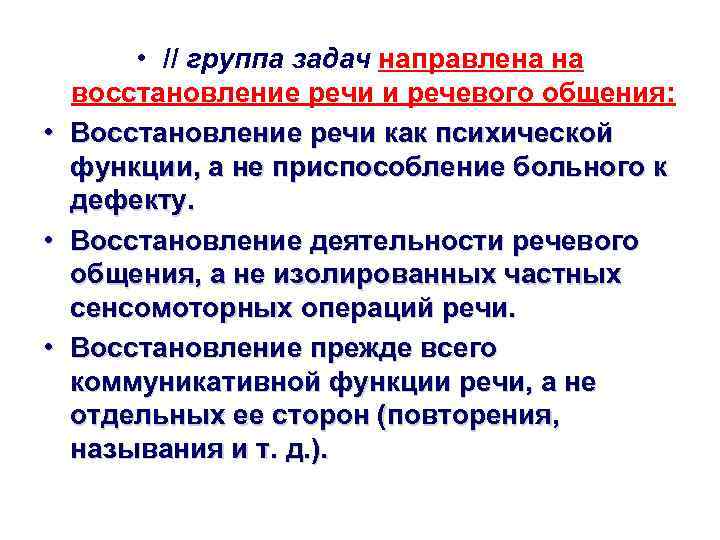 • II группа задач направлена на восстановление речи и речевого общения:

• Восстановление речи как психической функции, а не приспособление больного к дефекту.

• Восстановление деятельности речевого общения, а не изолированных частных сенсомоторных операций речи.

• Восстановление прежде всего коммуникативной функции речи, а не отдельных ее сторон (повторения, называния и т. д.).